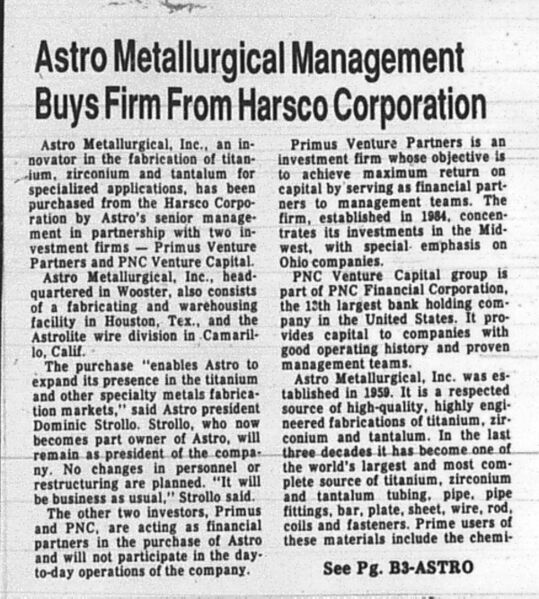 Astro Metallurgical Management Buys Firm From Harsco Corporation

Astro Metallurgical, Inc., an innovator in the fabrication of titanium, zirconium and tantalum for specialized applications, has been purchased from the Harsco Corporation by Astro's senior management in partnership with two investment firms — Primus Venture Partners and PNC Venture Capital.

Astro Metallurgical, Inc., headquartered in Wooster, also consists of a fabricating and warehousing facility in Houston, Tex., and the Astrolite wire division in Camarillo, Calif.

The purchase "enables Astro to expand its presence in the titanium and other specialty metals fabrication markets," said Astro president Dominic Strollo. Strollo, who now becomes part owner of Astro, will remain as president of the company. No changes in personnel or restructuring are planned. "It will be business as usual," Strollo said.

The other two investors, Primus and PNC, are acting as financial partners in the purchase of Astro and will not participate in the day-to-day operations of the company.

Primus Venture Partners is an investment firm whose objective is to achieve maximum return on capital by serving as financial partners to management teams. The firm, established in 1984, concentrates its investments in the Midwest, with special emphasis on Ohio companies.

PNC Venture Capital group is part of PNC Financial Corporation, the 13th largest bank holding company in the United States. It provides capital to companies with good operating history and proven management teams.

Astro Metallurgical, Inc. was established in 1959. It is a respected source of high-quality, highly engineered fabrications of titanium, zirconium and tantalum. In the last three decades it has become one of the world's largest and most complete source of titanium, zirconium and tantalum tubing, pipe, pipe fittings, bar, plate, sheet, wire, rod, coils and fasteners. Prime users of these materials include the chemi-

See Pg. B3-ASTRO